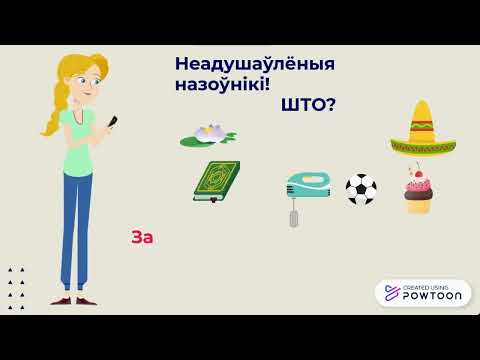 Неадушаўлёныя назоўнікі!

ШТО?

За

CREATED USING POWTOON